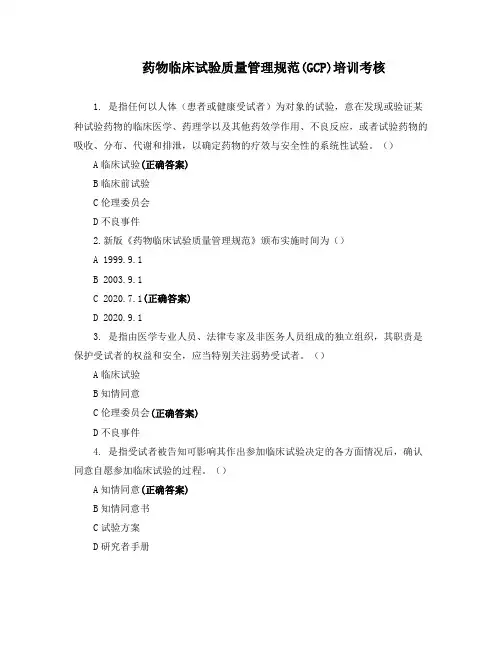 药物临床试验质量管理规范(GCP)培训考核

1. 是指任何以人体（患者或健康受试者）为对象的试验，意在发现或验证某种试验药物的临床医学、药理学以及其他药效学作用、不良反应，或者试验药物的吸收、分布、代谢和排泄，以确定药物的疗效与安全性的系统性试验。（）

A 临床试验(正确答案)

B 临床前试验

C 伦理委员会

D 不良事件

2. 新版《药物临床试验质量管理规范》颁布实施时间为（）

A 1999.9.1

B 2003.9.1

C 2020.7.1(正确答案)

D 2020.9.1

3. 是指由医学专业人员、法律专家及非医务人员组成的独立组织，其职责是保护受试者的权益和安全，应当特别关注弱势受试者。（）

A 临床试验

B 知情同意

C 伦理委员会(正确答案)

D 不良事件

4. 是指受试者被告知可影响其作出参加临床试验决定的各方面情况后，确认同意自愿参加临床试验的过程。（）

A 知情同意(正确答案)

B 知情同意书

C 试验方案

D 研究者手册